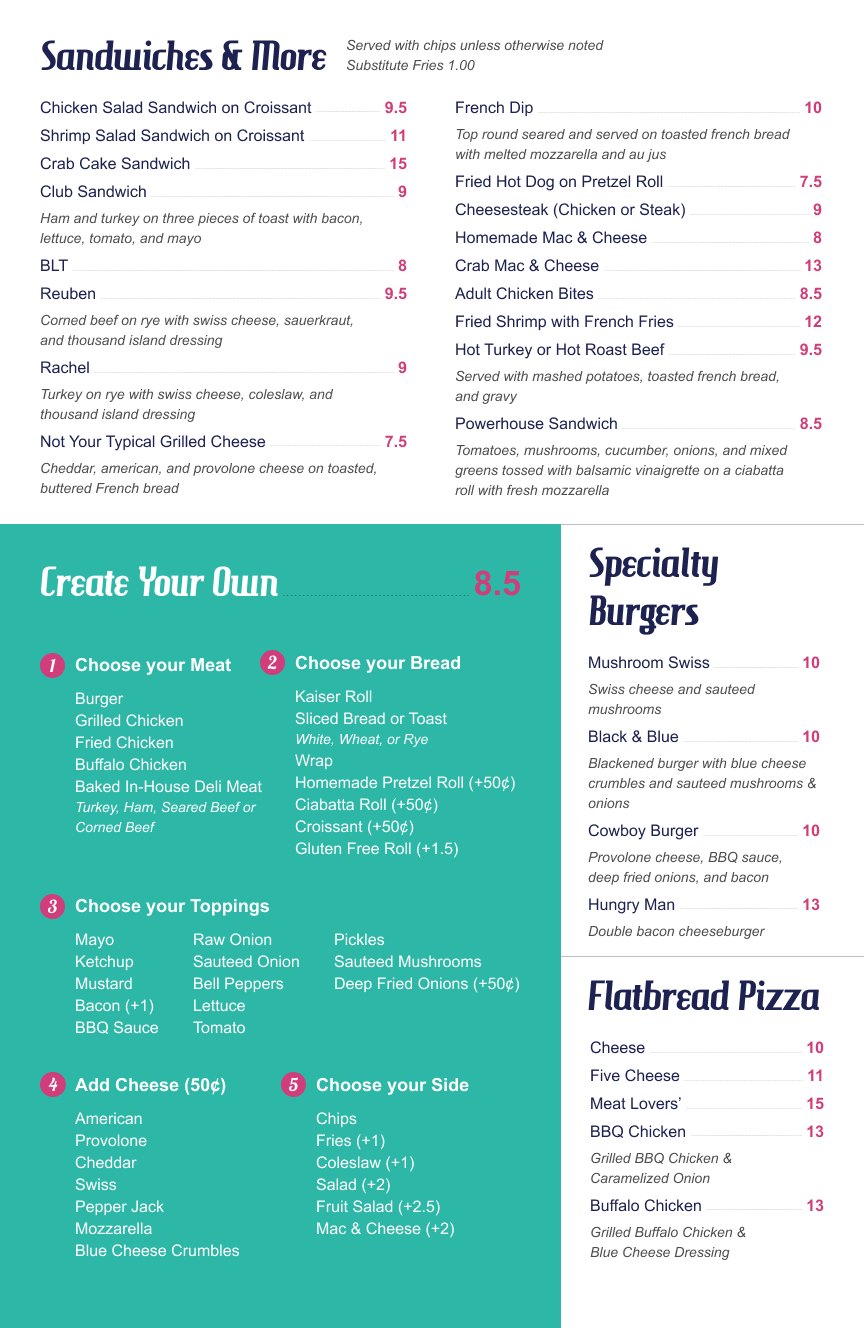 Sandwiches & More

Served with chips unless otherwise noted
Substitute Fries 1.00

Chicken Salad Sandwich on Croissant 9.5
Shrimp Salad Sandwich on Croissant 11
Crab Cake Sandwich 15
Club Sandwich 9
Ham and turkey on three pieces of toast with bacon, lettuce, tomato, and mayo
BLT 8
Reuben 9.5
Corned beef on rye with swiss cheese, sauerkraut, and thousand island dressing
Rachel 9
Turkey on rye with swiss cheese, coleslaw, and thousand island dressing
Not Your Typical Grilled Cheese 7.5
Cheddar, american, and provolone cheese on toasted, buttered French bread

French Dip 10
Top round seared and served on toasted french bread with melted mozzarella and au jus
Fried Hot Dog on Pretzel Roll 7.5
Cheesesteak (Chicken or Steak) 9
Homemade Mac & Cheese 8
Crab Mac & Cheese 13
Adult Chicken Bites 8.5
Fried Shrimp with French Fries 12
Hot Turkey or Hot Roast Beef 9.5
Served with mashed potatoes, toasted french bread, and gravy
Powerhouse Sandwich 8.5
Tomatoes, mushrooms, cucumber, onions, and mixed greens tossed with balsamic vinaigrette on a ciabatta roll with fresh mozzarella

Create Your Own 8.5

1 Choose your Meat
Burger
Grilled Chicken
Fried Chicken
Buffalo Chicken
Baked In-House Deli Meat
Turkey, Ham, Seared Beef or Corned Beef

2 Choose your Bread
Kaiser Roll
Sliced Bread or Toast
White, Wheat, or Rye
Wrap
Homemade Pretzel Roll (+50¢)
Ciabatta Roll (+50¢)
Croissant (+50¢)
Gluten Free Roll (+1.5)

3 Choose your Toppings
Mayo
Ketchup
Mustard
Bacon (+1)
BBQ Sauce
Raw Onion
Sauteed Onion
Bell Peppers
Lettuce
Tomato
Pickles
Sauteed Mushrooms
Deep Fried Onions (+50¢)

4 Add Cheese (50¢)
American
Provolone
Cheddar
Swiss
Pepper Jack
Mozzarella
Blue Cheese Crumbles

5 Choose your Side
Chips
Fries (+1)
Coleslaw (+1)
Salad (+2)
Fruit Salad (+2.5)
Mac & Cheese (+2)

Specialty Burgers

Mushroom Swiss 10
Swiss cheese and sauteed mushrooms
Black & Blue 10
Blackened burger with blue cheese crumbles and sauteed mushrooms & onions
Cowboy Burger 10
Provolone cheese, BBQ sauce, deep fried onions, and bacon
Hungry Man 13
Double bacon cheeseburger

Flatbread Pizza

Cheese 10
Five Cheese 11
Meat Lovers' 15
BBQ Chicken 13
Grilled BBQ Chicken & Caramelized Onion
Buffalo Chicken 13
Grilled Buffalo Chicken & Blue Cheese Dressing